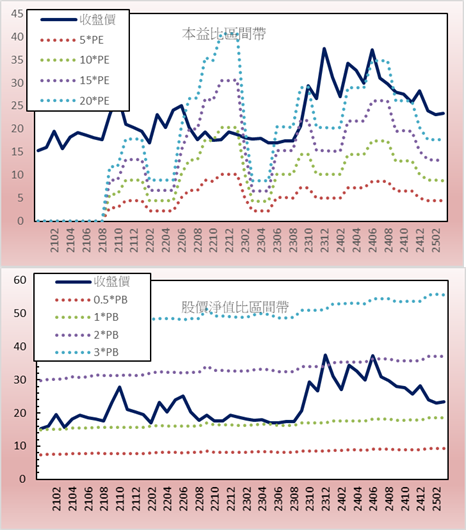 45
40
35
30
25
20
15
10
5
0

收盤價
5*PE
10*PE
15*PE
20*PE

本益比區間帶

2102
2104
2106
2108
2110
2112
2202
2204
2206
2208
2210
2212
2302
2304
2306
2308
2310
2312
2402
2404
2406
2408
2410
2412
2502

60
50
40
30
20
10
0

收盤價
0.5*PB
1*PB
2*PB
3*PB

股價淨值比區間帶

2102
2104
2106
2108
2110
2112
2202
2204
2206
2208
2210
2212
2302
2304
2306
2308
2310
2312
2402
2404
2406
2408
2410
2412
2502